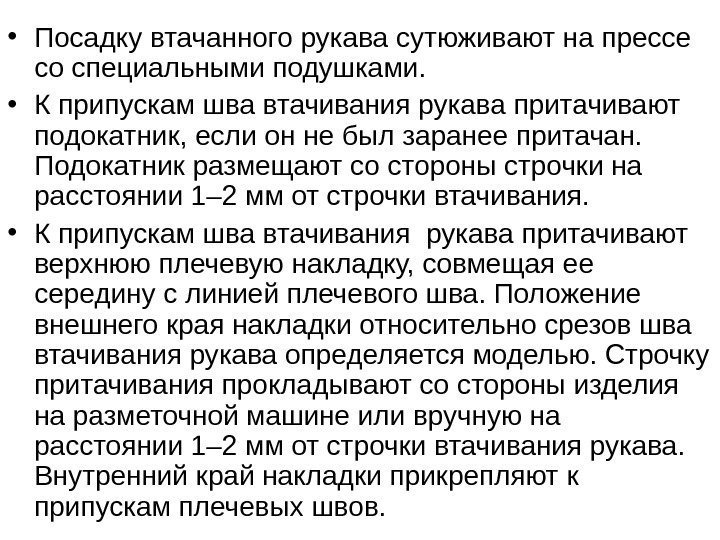 • Посадку втачанного рукава сутюживают на прессе со специальными подушками.

• К припускам шва втачивания рукава притачивают подокатник, если он не был заранее притачан. Подокатник размещают со стороны строчки на расстоянии 1–2 мм от строчки втачивания.

• К припускам шва втачивания  рукава притачивают верхнюю плечевую накладку, совмещая ее середину с линией плечевого шва. Положение внешнего края накладки относительно срезов шва втачивания рукава определяется моделью. Строчку притачивания прокладывают со стороны изделия на разметочной машине или вручную на расстоянии 1–2 мм от строчки втачивания рукава. Внутренний край накладки прикрепляют к припускам плечевых швов.